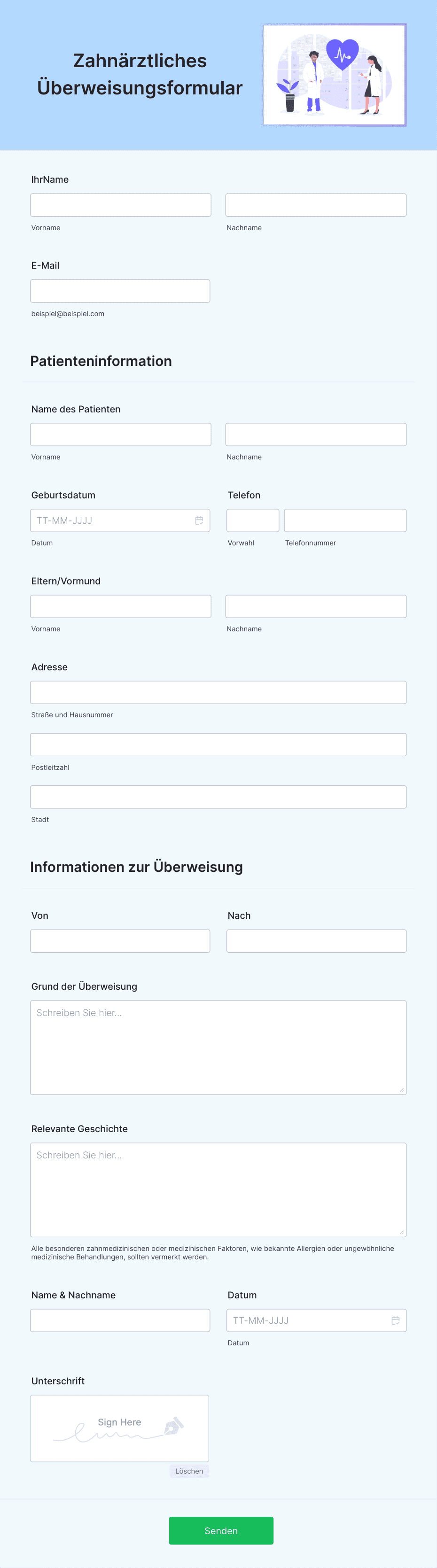 Zahnärztliches Überweisungsformular

IhrName

Vorname

Nachname

E-Mail

beispiel@beispiel.com

Patienteninformation

Name des Patienten

Vorname

Nachname

Geburtsdatum

TT-MM-JJJJ

Datum

Telefon

Vorwahl

Telefonnummer

Eltern/Vormund

Vorname

Nachname

Adresse

Straße und Hausnummer

Postleitzahl

Stadt

Informationen zur Überweisung

Von

Nach

Grund der Überweisung

Schreiben Sie hier...

Relevante Geschichte

Schreiben Sie hier...

Alle besonderen zahnmedizinischen oder medizinischen Faktoren, wie bekannte Allergien oder ungewöhnliche medizinische Behandlungen, sollten vermerkt werden.

Name & Nachname

Datum

TT-MM-JJJJ

Datum

Unterschrift

Sign Here

Löschen

Senden